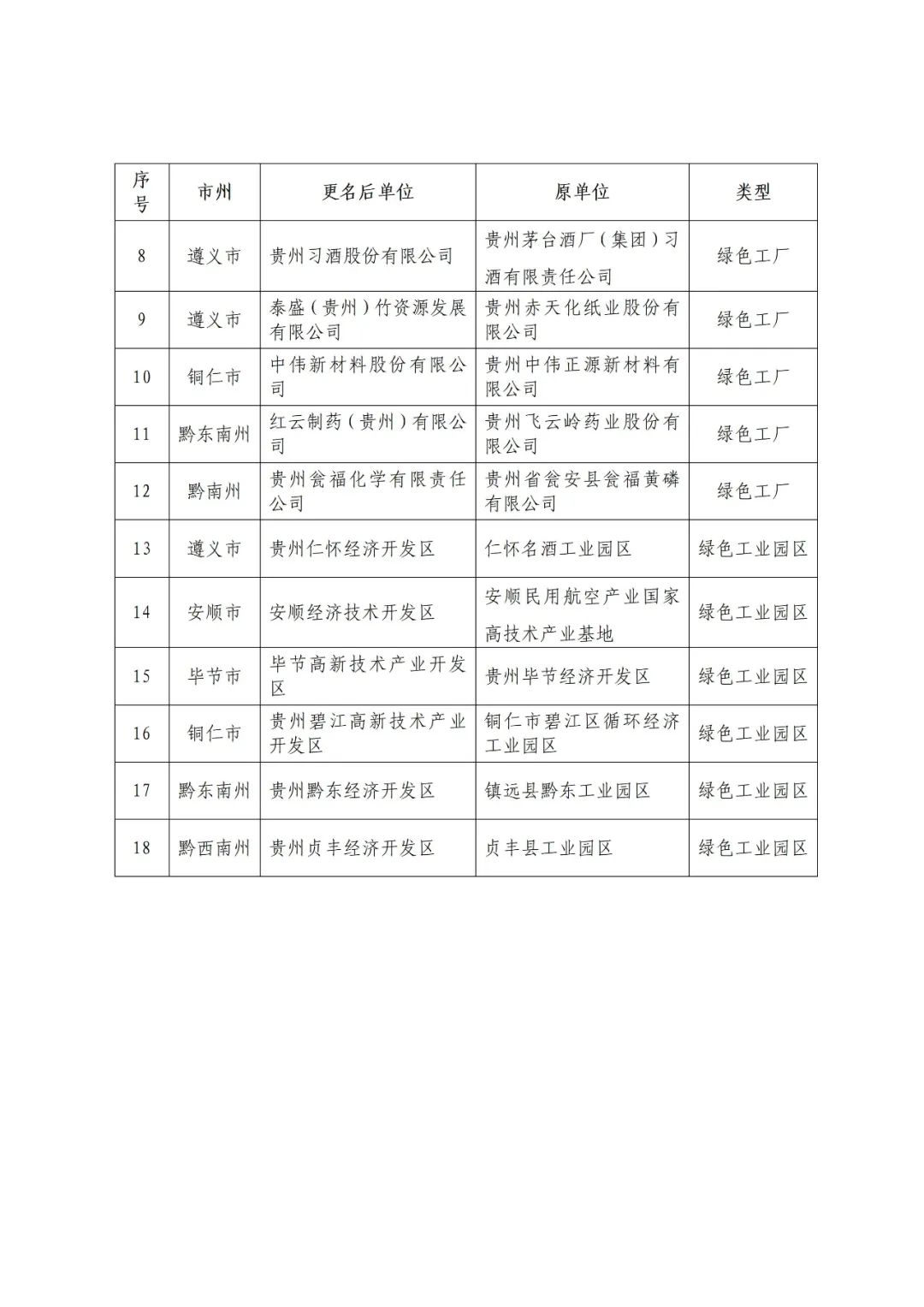 | 序号 | 市州 | 更名后单位 | 原单位 | 类型 |
|---|---|---|---|---|
| 8 | 遵义市 | 贵州习酒股份有限公司 | 贵州茅台酒厂（集团）习酒有限责任公司 | 绿色工厂 |
| 9 | 遵义市 | 泰盛（贵州）竹资源发展有限公司 | 贵州赤天化纸业股份有限公司 | 绿色工厂 |
| 10 | 铜仁市 | 中伟新材料股份有限公司 | 贵州中伟正源新材料有限公司 | 绿色工厂 |
| 11 | 黔东南州 | 红云制药（贵州）有限公司 | 贵州飞云岭药业股份有限公司 | 绿色工厂 |
| 12 | 黔南州 | 贵州瓮福化学有限责任公司 | 贵州省瓮安县瓮福黄磷有限公司 | 绿色工厂 |
| 13 | 遵义市 | 贵州仁怀经济开发区 | 仁怀名酒工业园区 | 绿色工业园区 |
| 14 | 安顺市 | 安顺经济技术开发区 | 安顺民用航空产业国家高技术产业基地 | 绿色工业园区 |
| 15 | 毕节市 | 毕节高新技术产业开发区 | 贵州毕节经济开发区 | 绿色工业园区 |
| 16 | 铜仁市 | 贵州碧江高新技术产业开发区 | 铜仁市碧江区循环经济工业园区 | 绿色工业园区 |
| 17 | 黔东南州 | 贵州黔东经济开发区 | 镇远县黔东工业园区 | 绿色工业园区 |
| 18 | 黔西南州 | 贵州贞丰经济开发区 | 贞丰县工业园区 | 绿色工业园区 |